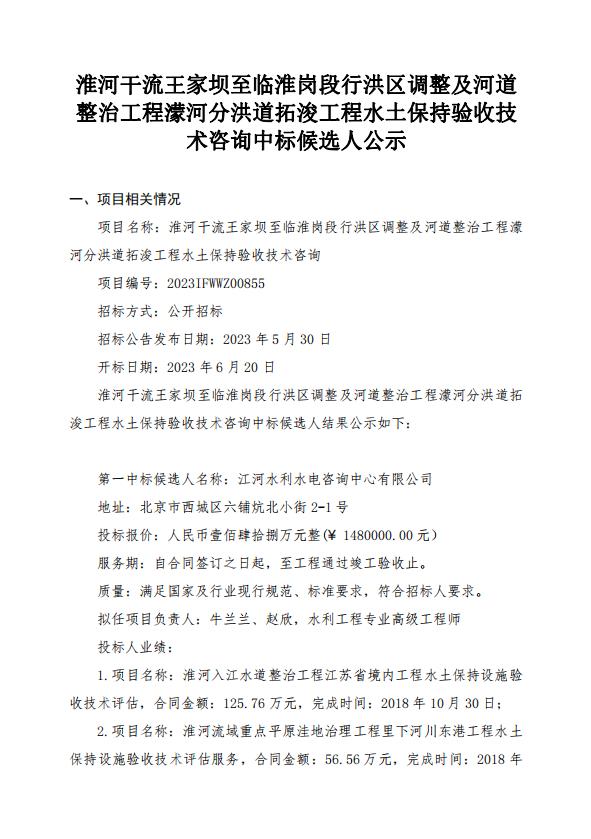 淮河干流王家坝至临淮岗段行洪区调整及河道整治工程濛河分洪道拓浚工程水土保持验收技术咨询中标候选人公示

一、项目相关情况

项目名称：淮河干流王家坝至临淮岗段行洪区调整及河道整治工程濛河分洪道拓浚工程水土保持验收技术咨询

项目编号：2023IFWWZ00855

招标方式：公开招标

招标公告发布日期：2023 年 5 月 30 日

开标日期：2023 年 6 月 20 日

淮河干流王家坝至临淮岗段行洪区调整及河道整治工程濛河分洪道拓浚工程水土保持验收技术咨询中标候选人结果公示如下：

第一中标候选人名称：江河水利水电咨询中心有限公司

地址：北京市西城区六铺炕北小街 2-1 号

投标报价：人民币壹佰肆拾捌万元整(¥ 1480000.00 元)

服务期：自合同签订之日起，至工程通过竣工验收止。

质量：满足国家及行业现行规范、标准要求，符合招标人要求。

拟任项目负责人：牛兰兰、赵欣，水利工程专业高级工程师

投标人业绩：

1.项目名称：淮河入江水道整治工程江苏省境内工程水土保持设施验收技术评估，合同金额：125.76 万元，完成时间：2018 年 10 月 30 日；

2.项目名称：淮河流域重点平原洼地治理工程里下河川东港工程水土保持设施验收技术评估服务，合同金额：56.56 万元，完成时间：2018 年